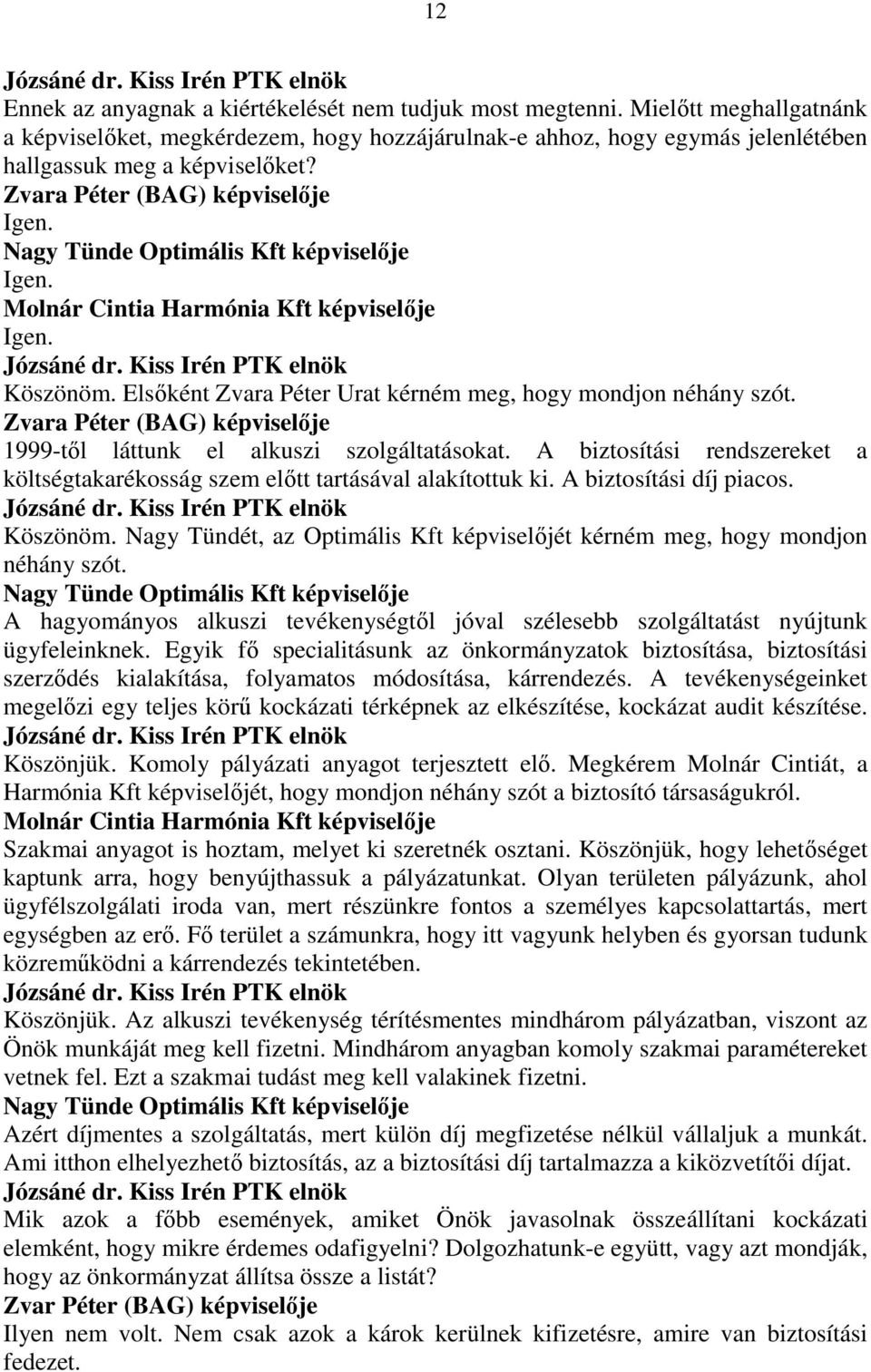 12

Józsáné dr. Kiss Irén PTK elnök
Ennek az anyagnak a kiértékelését nem tudjuk most megtenni. Mielőtt meghallgatnánk a képviselőket, megkérdezem, hogy hozzájárulnak-e ahhoz, hogy egymás jelenlétében hallgassuk meg a képviselőket?
Zvara Péter (BAG) képviselője
Igen.
Nagy Tünde Optimális Kft képviselője
Igen.
Molnár Cintia Harmónia Kft képviselője
Igen.
Józsáné dr. Kiss Irén PTK elnök
Köszönöm. Elsőként Zvara Péter Urat kérném meg, hogy mondjon néhány szót.
Zvara Péter (BAG) képviselője
1999-től láttunk el alkuszi szolgáltatásokat. A biztosítási rendszereket a költségtakarékosság szem előtt tartásával alakítottuk ki. A biztosítási díj piacos.
Józsáné dr. Kiss Irén PTK elnök
Köszönöm. Nagy Tündét, az Optimális Kft képviselőjét kérném meg, hogy mondjon néhány szót.
Nagy Tünde Optimális Kft képviselője
A hagyományos alkuszi tevékenységtől jóval szélesebb szolgáltatást nyújtunk ügyfeleinknek. Egyik fő specialitásunk az önkormányzatok biztosítása, biztosítási szerződés kialakítása, folyamatos módosítása, kárrendezés. A tevékenységeinket megelőzi egy teljes körű kockázati térképnek az elkészítése, kockázat audit készítése.
Józsáné dr. Kiss Irén PTK elnök
Köszönjük. Komoly pályázati anyagot terjesztett elő. Megkérem Molnár Cintiát, a Harmónia Kft képviselőjét, hogy mondjon néhány szót a biztosító társaságukról.
Molnár Cintia Harmónia Kft képviselője
Szakmai anyagot is hoztam, melyet ki szeretnék osztani. Köszönjük, hogy lehetőséget kaptunk arra, hogy benyújthassuk a pályázatunkat. Olyan területen pályázunk, ahol ügyfélszolgálati iroda van, mert részünkre fontos a személyes kapcsolattartás, mert egységben az erő. Fő terület a számunkra, hogy itt vagyunk helyben és gyorsan tudunk közreműködni a kárrendezés tekintetében.
Józsáné dr. Kiss Irén PTK elnök
Köszönjük. Az alkuszi tevékenység térítésmentes mindhárom pályázatban, viszont az Önök munkáját meg kell fizetni. Mindhárom anyagban komoly szakmai paramétereket vetnek fel. Ezt a szakmai tudást meg kell valakinek fizetni.
Nagy Tünde Optimális Kft képviselője
Azért díjmentes a szolgáltatás, mert külön díj megfizetése nélkül vállaljuk a munkát. Ami itthon elhelyezhető biztosítás, az a biztosítási díj tartalmazza a kiközvetítői díjat.
Józsáné dr. Kiss Irén PTK elnök
Mik azok a főbb események, amiket Önök javasolnak összeállítani kockázati elemként, hogy mikre érdemes odafigyelni? Dolgozhatunk-e együtt, vagy azt mondják, hogy az önkormányzat állítsa össze a listát?
Zvar Péter (BAG) képviselője
Ilyen nem volt. Nem csak azok a károk kerülnek kifizetésre, amire van biztosítási fedezet.